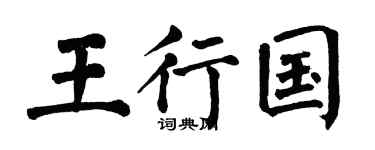 王行国

词典网